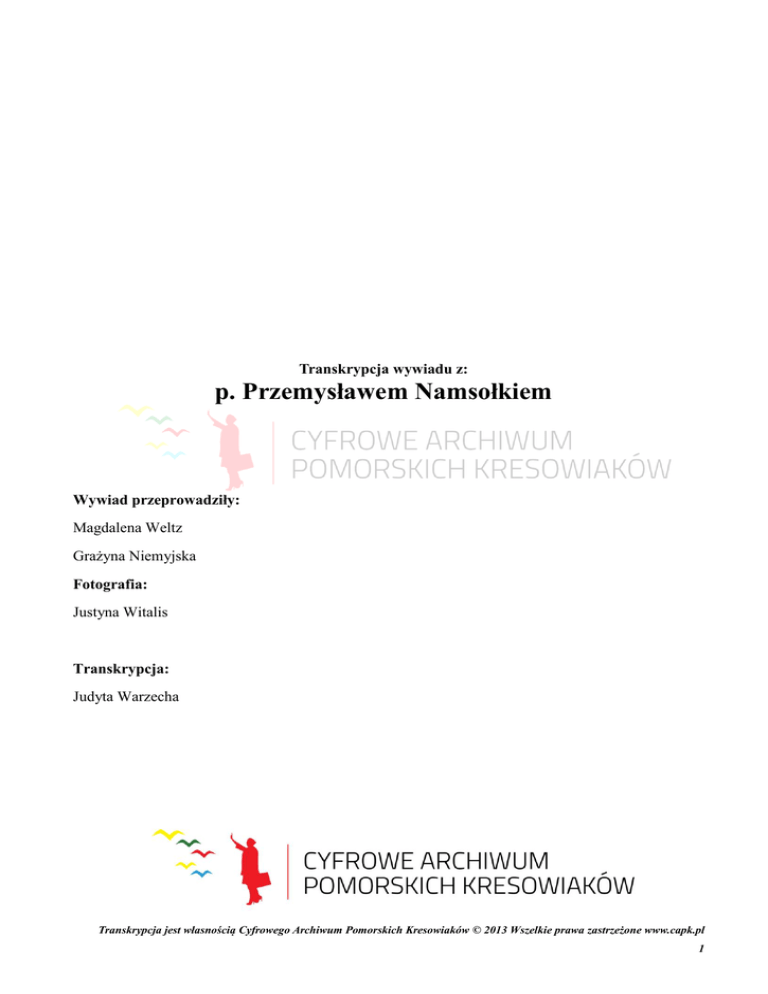 Transkrypcja wywiadu z:

p. Przemysławem Namsołkiem

CYFROWE ARCHIWUM
POMORSKICH KRESOWIAKÓW

Wywiad przeprowadziły:

Magdalena Weltz

Grażyna Niemyjska

Fotografia:

Justyna Witalis

Transkrypcja:

Judyta Warzecha

CYFROWE ARCHIWUM
POMORSKICH KRESOWIAKÓW

Transkrypcja jest własnością Cyfrowego Archiwum Pomorskich Kresowiaków © 2013 Wszelkie prawa zastrzeżone www.capk.pl

1